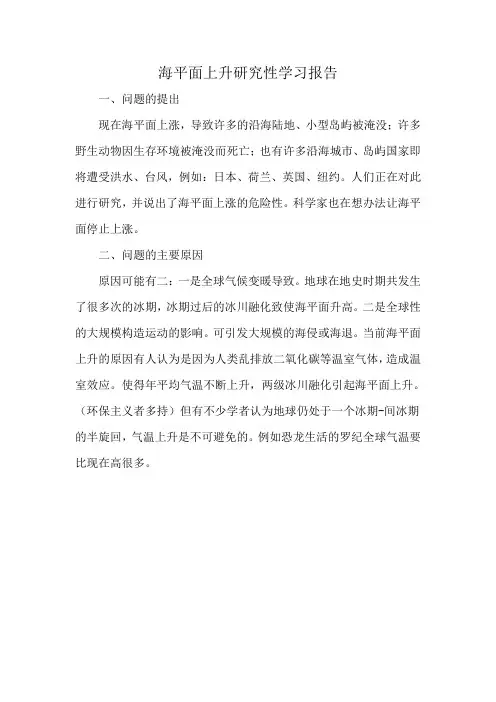 海平面上升研究性学习报告

一、问题的提出

现在海平面上涨，导致许多的沿海陆地、小型岛屿被淹没；许多野生动物因生存环境被淹没而死亡；也有许多沿海城市、岛屿国家即将遭受洪水、台风，例如：日本、荷兰、英国、纽约。人们正在对此进行研究，并说出了海平面上涨的危险性。科学家也在想办法让海平面停止上涨。

二、问题的主要原因

原因可能有二：一是全球气候变暖导致。地球在地史时期共发生了很多次的冰期，冰期过后的冰川融化致使海平面升高。二是全球性的大规模构造运动的影响。可引发大规模的海侵或海退。当前海平面上升的原因有人认为是因为人类乱排放二氧化碳等温室气体，造成温室效应。使得年平均气温不断上升，两级冰川融化引起海平面上升。（环保主义者多持）但有不少学者认为地球仍处于一个冰期-间冰期的半旋回，气温上升是不可避免的。例如恐龙生活的罗纪全球气温要比现在高很多。